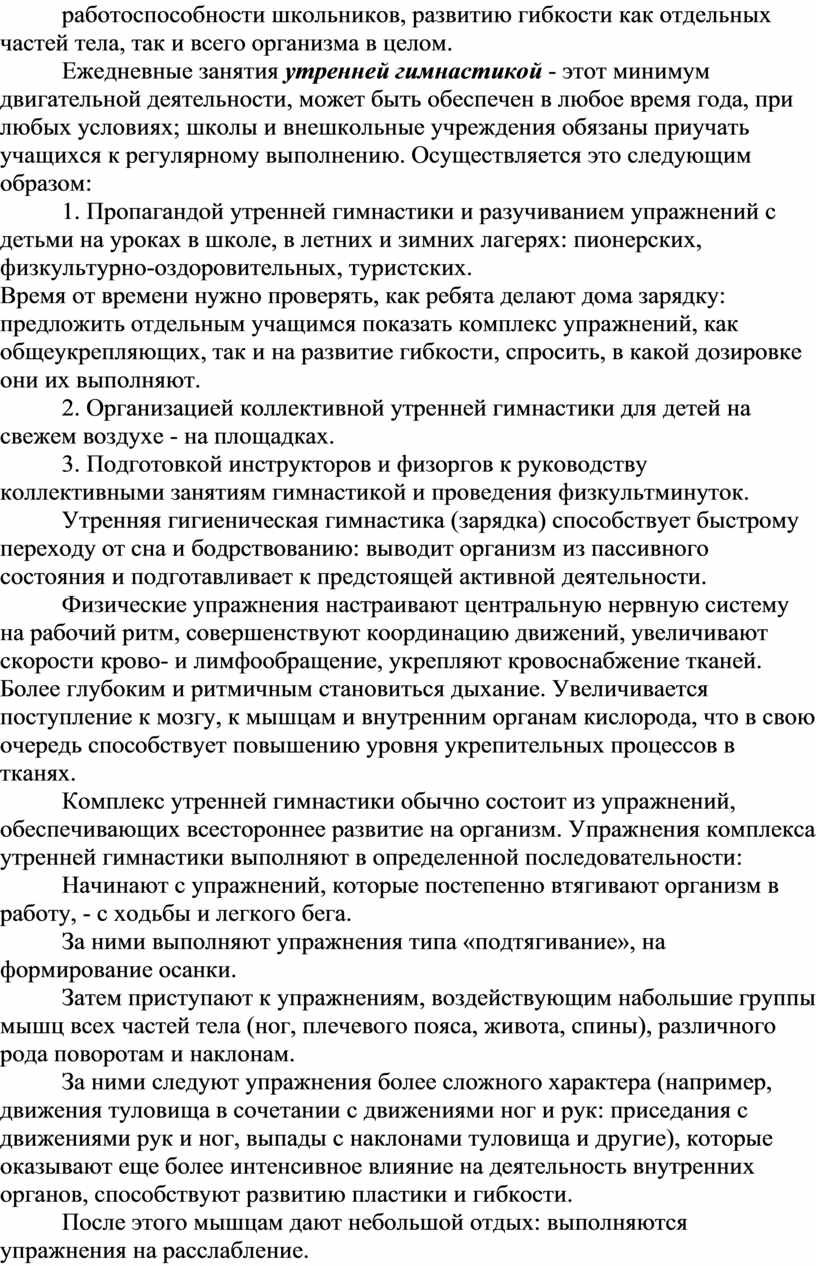 работоспособности школьников, развитию гибкости как отдельных частей тела, так и всего организма в целом.

Ежедневные занятия утренней гимнастикой - этот минимум двигательной деятельности, может быть обеспечен в любое время года, при любых условиях; школы и внешкольные учреждения обязаны приучать учащихся к регулярному выполнению. Осуществляется это следующим образом:

1. Пропагандой утренней гимнастики и разучиванием упражнений с детьми на уроках в школе, в летних и зимних лагерях: пионерских, физкультурно-оздоровительных, туристских.
Время от времени нужно проверять, как ребята делают дома зарядку: предложить отдельным учащимся показать комплекс упражнений, как общеукрепляющих, так и на развитие гибкости, спросить, в какой дозировке они их выполняют.

2. Организацией коллективной утренней гимнастики для детей на свежем воздухе - на площадках.

3. Подготовкой инструкторов и физоргов к руководству коллективными занятиям гимнастикой и проведения физкультминуток.

Утренняя гигиеническая гимнастика (зарядка) способствует быстрому переходу от сна и бодрствованию: выводит организм из пассивного состояния и подготавливает к предстоящей активной деятельности.

Физические упражнения настраивают центральную нервную систему на рабочий ритм, совершенствуют координацию движений, увеличивают скорости крово- и лимфообращение, укрепляют кровоснабжение тканей. Более глубоким и ритмичным становиться дыхание. Увеличивается поступление к мозгу, к мышцам и внутренним органам кислорода, что в свою очередь способствует повышению уровня укрепительных процессов в тканях.

Комплекс утренней гимнастики обычно состоит из упражнений, обеспечивающих всестороннее развитие на организм. Упражнения комплекса утренней гимнастики выполняют в определенной последовательности:

Начинают с упражнений, которые постепенно втягивают организм в работу, - с ходьбы и легкого бега.

За ними выполняют упражнения типа «подтягивание», на формирование осанки.

Затем приступают к упражнениям, воздействующим набольшие группы мышц всех частей тела (ног, плечевого пояса, живота, спины), различного рода поворотам и наклонам.

За ними следуют упражнения более сложного характера (например, движения туловища в сочетании с движениями ног и рук: приседания с движениями рук и ног, выпады с наклонами туловища и другие), которые оказывают еще более интенсивное влияние на деятельность внутренних органов, способствуют развитию пластики и гибкости.

После этого мышцам дают небольшой отдых: выполняются упражнения на расслабление.